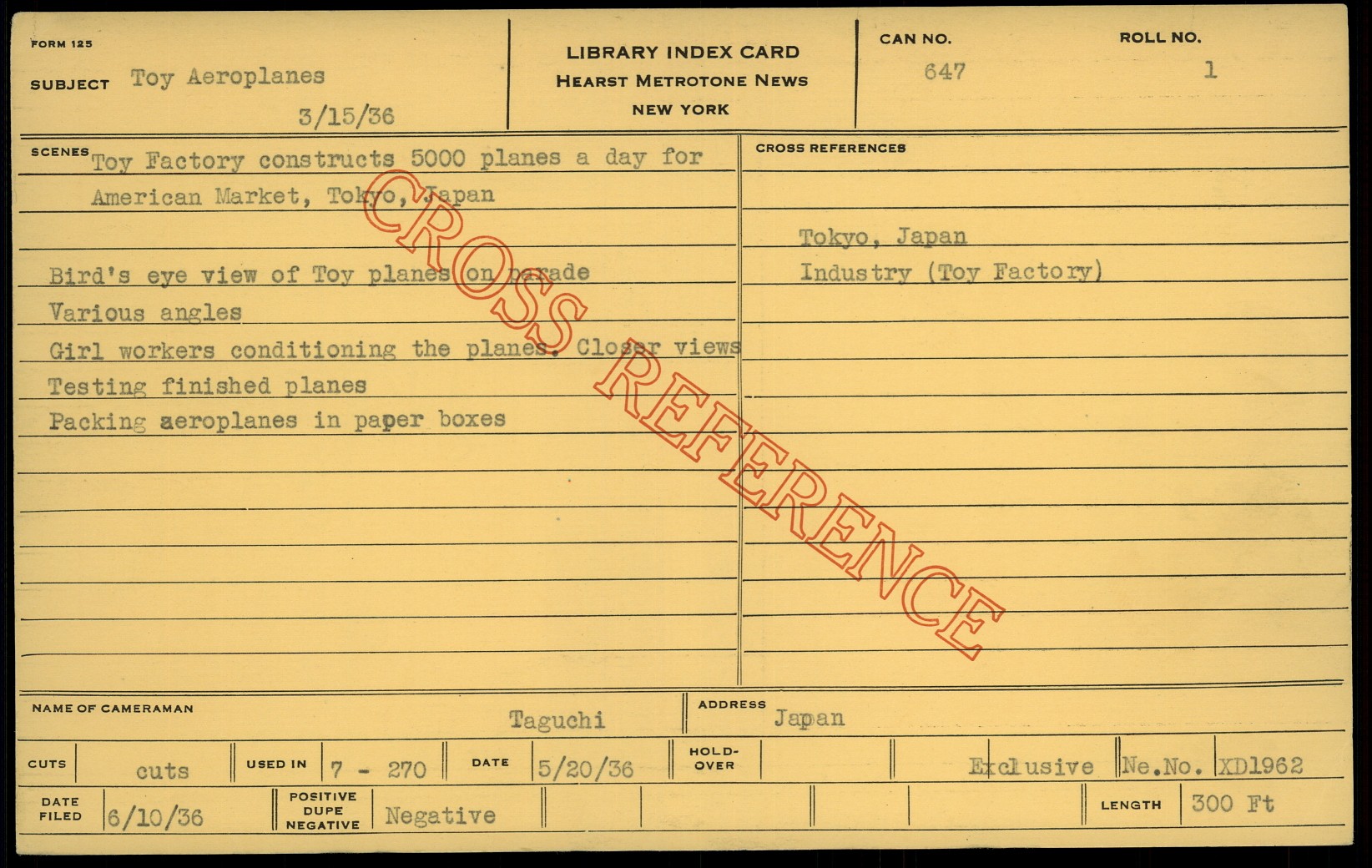 FORM 125
SUBJECT Toy Aeroplanes
3/15/36

LIBRARY INDEX CARD
HEARST METROTONE NEWS
NEW YORK

CAN NO.
647

ROLL NO.
1

SCENES Toy Factory constructs 5000 planes a day for American Market, Tokyo, Japan

Bird's eye view of Toy planes on parade
Various angles
Girl workers conditioning the planes. Closer views
Testing finished planes
Packing aeroplanes in paper boxes

CROSS REFERENCES

Tokyo, Japan
Industry (Toy Factory)

NAME OF CAMERAMAN Taguchi

ADDRESS Japan

CUTS cuts

USED IN 7 - 270

DATE 5/20/36

HOLD-OVER

Exclusive

Ne.No. XD1962

DATE FILED 6/10/36

POSITIVE DUPE NEGATIVE Negative

LENGTH 300 Ft

CROSS REFERENCE